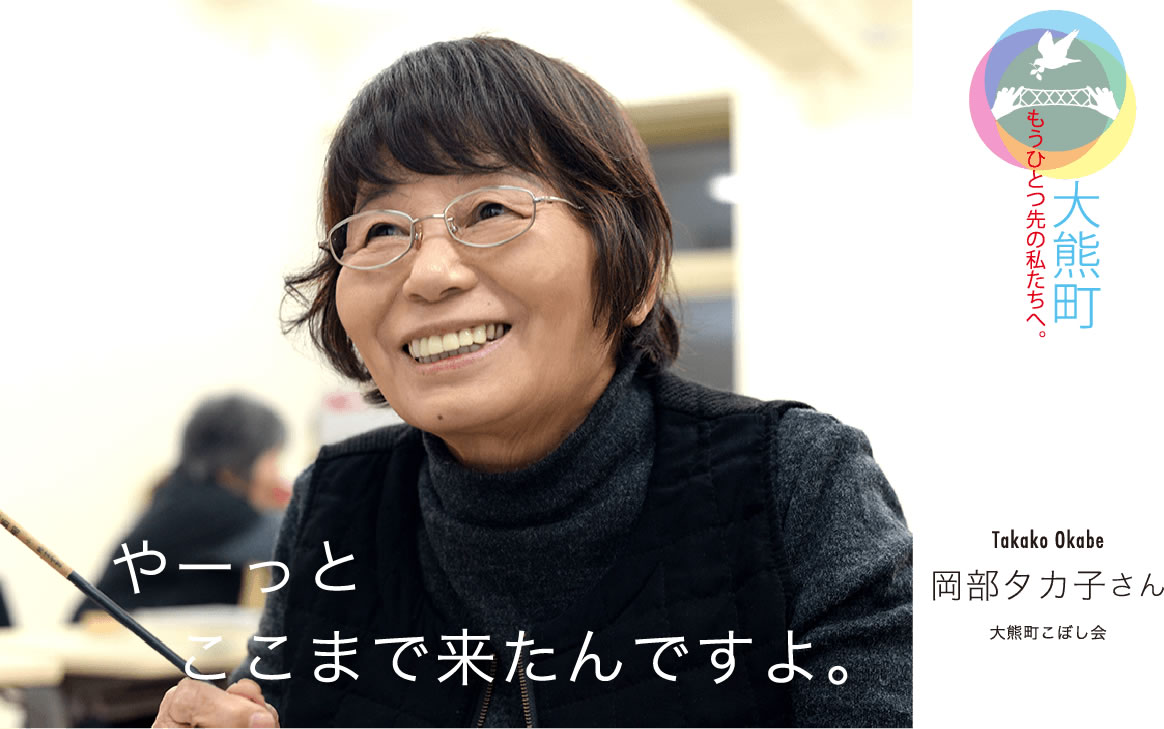 大熊町
もうひとつ先の私たちへ。

やーっと
ここまで来たんですよ。

Takako Okabe
岡部タカ子さん
大熊町こぼし会